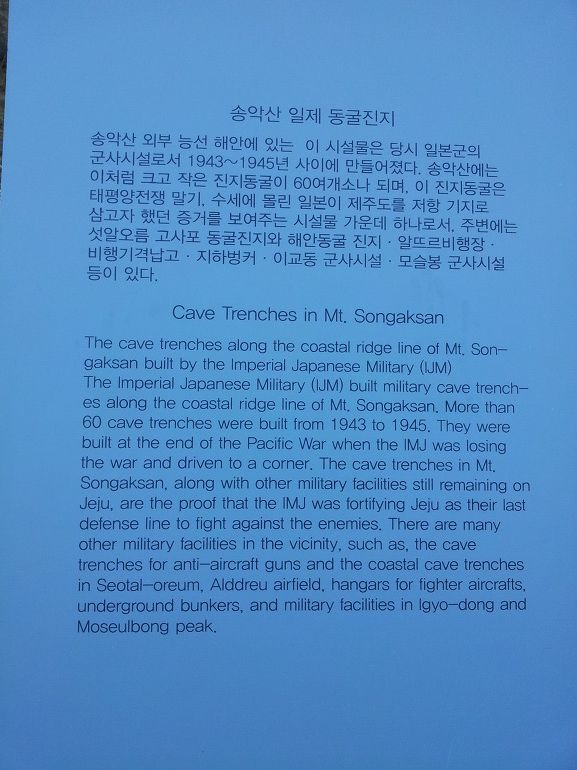 송악산 일제 동굴진지

송악산 외부 능선 해안에 있는 이 시설물은 당시 일본군의 군사시설로서 1943~1945년 사이에 만들어졌다. 송악산에는 이처럼 크고 작은 진지동굴이 60여개소나 되며, 이 진지동굴은 태평양전쟁 말기, 수세에 몰린 일본이 제주도를 저항 기지로 삼고자 했던 증거를 보여주는 시설물 가운데 하나로서, 주변에는 섯알오름 고사포 동굴진지와 해안동굴 진지 · 알뜨르비행장 · 비행기격납고 · 지하벙커 · 이교동 군사시설 · 모슬봉 군사시설 등이 있다.

Cave Trenches in Mt. Songaksan

The cave trenches along the coastal ridge line of Mt. Songaksan built by the Imperial Japanese Military (IJM)
The Imperial Japanese Military (IJM) built military cave trenches along the coastal ridge line of Mt. Songaksan. More than 60 cave trenches were built from 1943 to 1945. They were built at the end of the Pacific War when the IMJ was losing the war and driven to a corner. The cave trenches in Mt. Songaksan, along with other military facilities still remaining on Jeju, are the proof that the IMJ was fortifying Jeju as their last defense line to fight against the enemies. There are many other military facilities in the vicinity, such as, the cave trenches for anti-aircraft guns and the coastal cave trenches in Seotal-oreum, Alddreu airfield, hangars for fighter aircrafts, underground bunkers, and military facilities in Igyo-dong and Moseulbong peak.